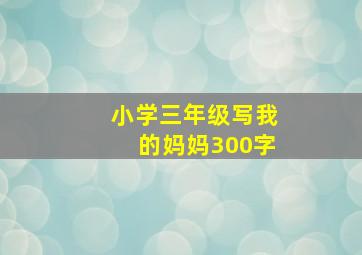 小学三年级写我的妈妈300字